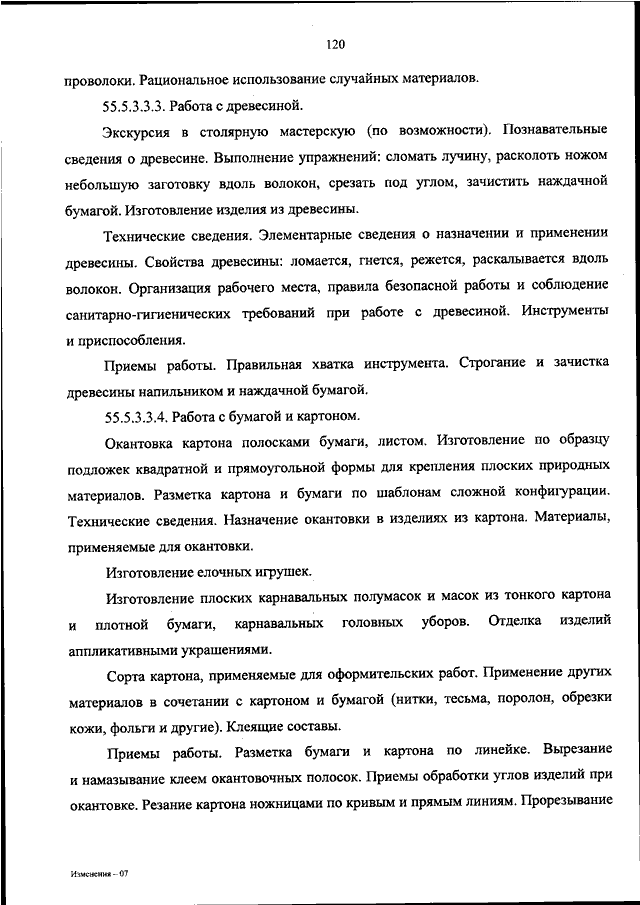 120

проволоки. Рациональное использование случайных материалов.

55.5.3.3.3. Работа с древесиной.

Экскурсия в столярную мастерскую (по возможности). Познавательные сведения о древесине. Выполнение упражнений: сломать лучину, расколоть ножом небольшую заготовку вдоль волокон, срезать под углом, зачистить наждачной бумагой. Изготовление изделия из древесины.

Технические сведения. Элементарные сведения о назначении и применении древесины. Свойства древесины: ломается, гнется, режется, раскалывается вдоль волокон. Организация рабочего места, правила безопасной работы и соблюдение санитарно-гигиенических требований при работе с древесиной. Инструменты и приспособления.

Приемы работы. Правильная хватка инструмента. Строгание и зачистка древесины напильником и наждачной бумагой.

55.5.3.3.4. Работа с бумагой и картоном.

Окантовка картона полосками бумаги, листом. Изготовление по образцу подложек квадратной и прямоугольной формы для крепления плоских природных материалов. Разметка картона и бумаги по шаблонам сложной конфигурации. Технические сведения. Назначение окантовки в изделиях из картона. Материалы, применяемые для окантовки.

Изготовление елочных игрушек.

Изготовление плоских карнавальных полумасок и масок из тонкого картона и плотной бумаги, карнавальных головных уборов. Отделка изделий аппликативными украшениями.

Сорта картона, применяемые для оформительских работ. Применение других материалов в сочетании с картоном и бумагой (нитки, тесьма, поролон, обрезки кожи, фольги и другие). Клеящие составы.

Приемы работы. Разметка бумаги и картона по линейке. Вырезание и намазывание клеем окантовочных полосок. Приемы обработки углов изделий при окантовке. Резание картона ножницами по кривым и прямым линиям. Прорезывание

Изменения – 07